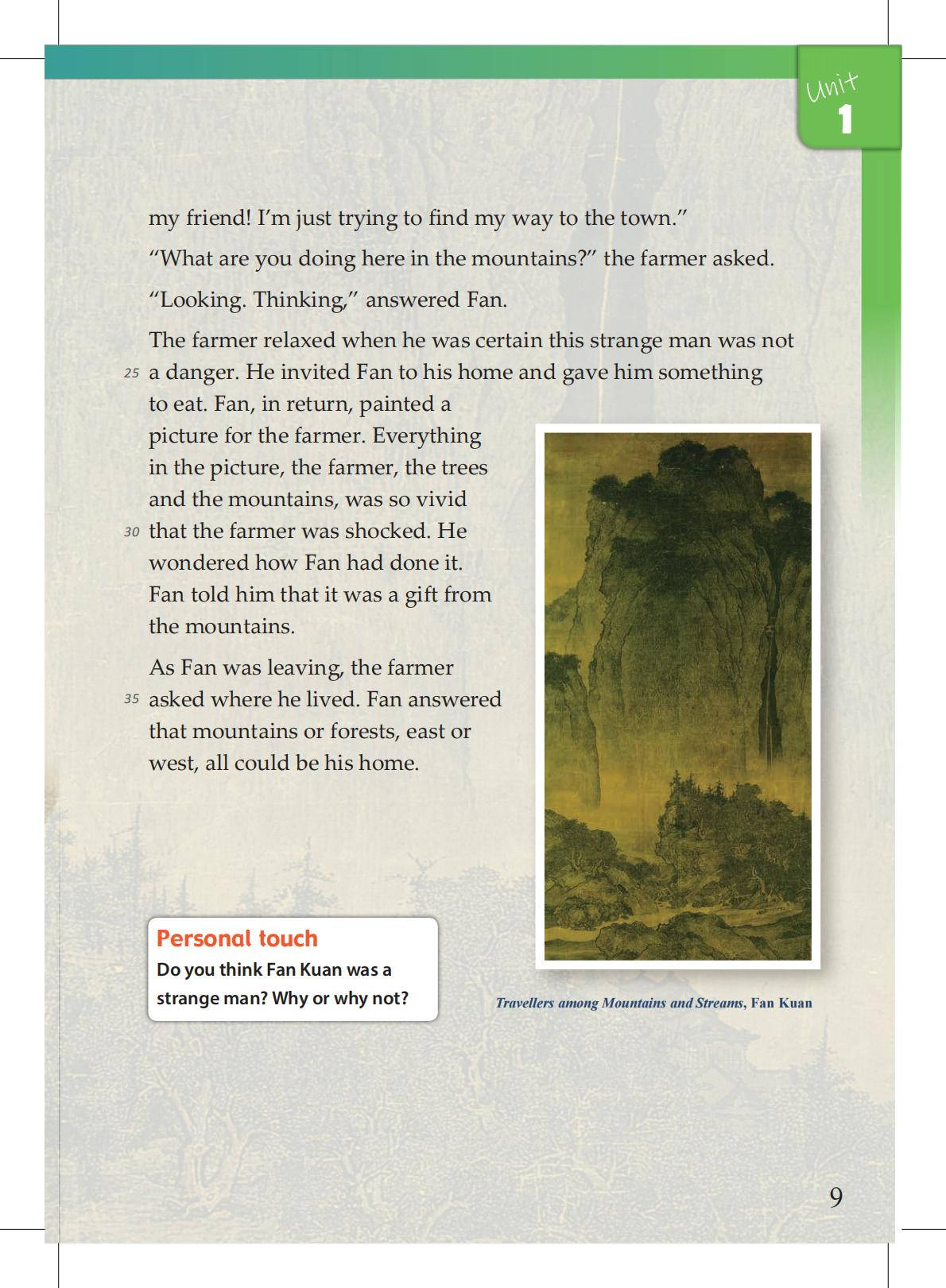 Unit 1

my friend! I'm just trying to find my way to the town."

"What are you doing here in the mountains?" the farmer asked.

"Looking. Thinking," answered Fan.

The farmer relaxed when he was certain this strange man was not 25 a danger. He invited Fan to his home and gave him something to eat. Fan, in return, painted a picture for the farmer. Everything in the picture, the farmer, the trees and the mountains, was so vivid 30 that the farmer was shocked. He wondered how Fan had done it. Fan told him that it was a gift from the mountains.

As Fan was leaving, the farmer 35 asked where he lived. Fan answered that mountains or forests, east or west, all could be his home.

Personal touch
Do you think Fan Kuan was a strange man? Why or why not?

Travellers among Mountains and Streams, Fan Kuan

9